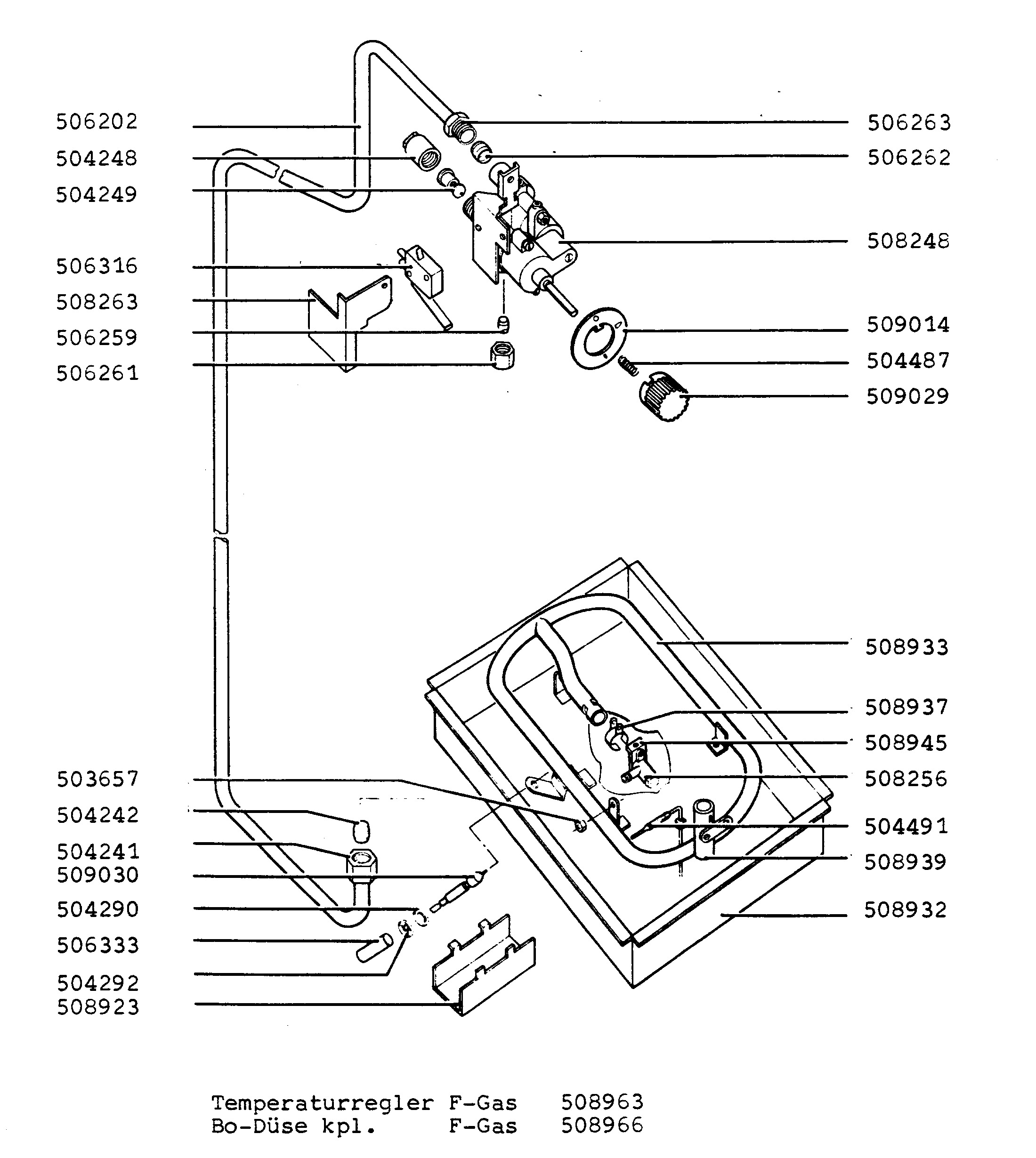 506202
504248
504249
506316
508263
506259
506261

506263
506262
508248
509014
504487
509029

508933
508937
508945
508256
504491
508939
508932

503657
504242
504241
509030
504290
506333
504292
508923

Temperaturregler F-Gas 508963
Bo-Düse kpl. F-Gas 508966